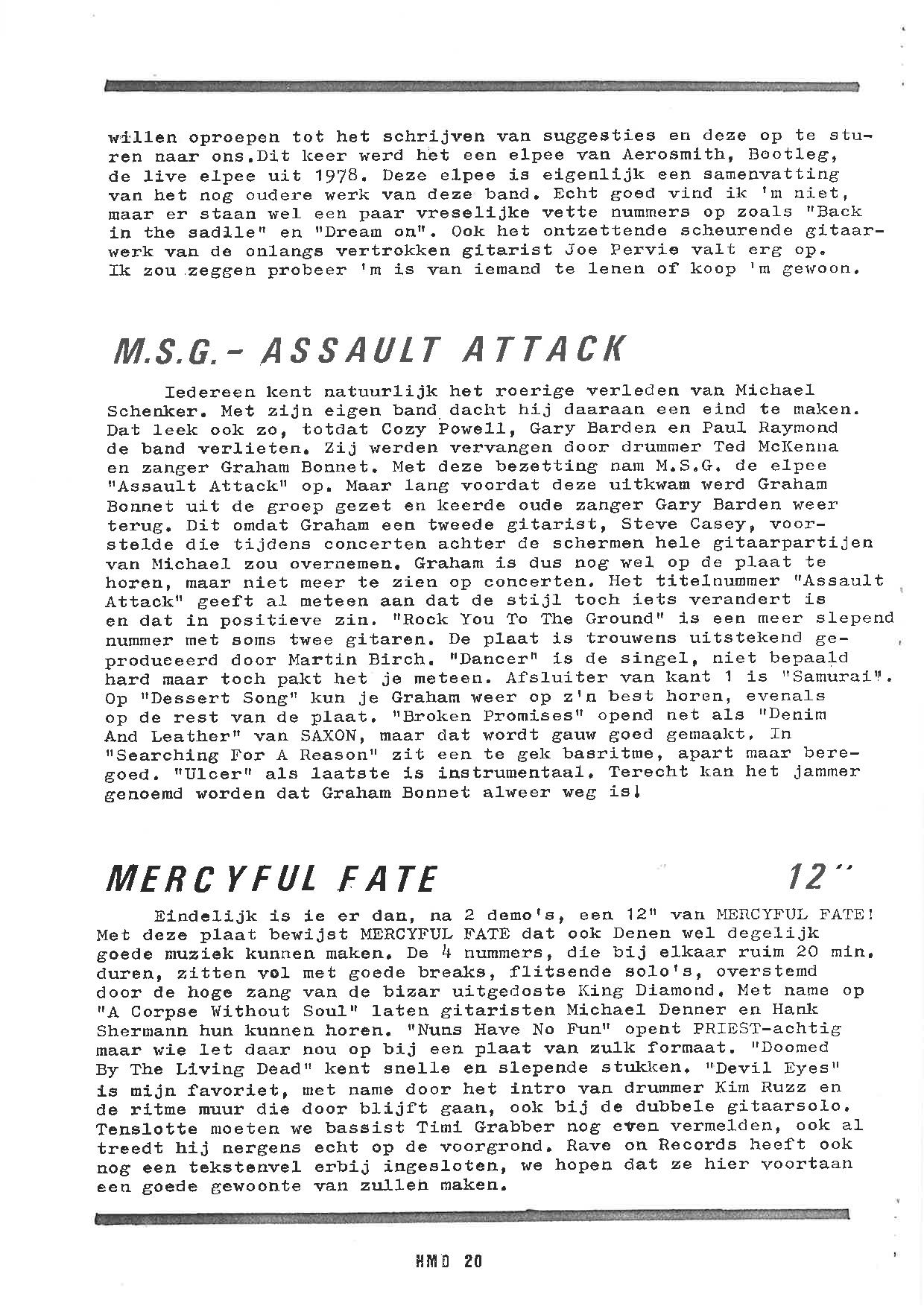 willen oproepen tot het schrijven van suggesties en deze op te sturen naar ons.Dit keer werd het een elpee van Aerosmith, Bootleg, de live elpee uit 1978. Deze elpee is eigenlijk een samenvatting van het nog oudere werk van deze band. Echt goed vind ik 'm niet, maar er staan wel een paar vreselijke vette nummers op zoals "Back in the sadlle" en "Dream on". Ook het ontzettende scheurende gitaarwerk van de onlangs vertrokken gitarist Joe Pervie valt erg op. Ik zou zeggen probeer 'm is van iemand te lenen of koop 'm gewoon.

M.S.G.- ASSAULT ATTACK

Iedereen kent natuurlijk het roerige verleden van Michael Schenker. Met zijn eigen band dacht hij daaraan een eind te maken. Dat leek ook zo, totdat Cozy Powell, Gary Barden en Paul Raymond de band verlieten. Zij werden vervangen door drummer Ted McKenna en zanger Graham Bonnet. Met deze bezetting nam M.S.G. de elpee "Assault Attack" op. Maar lang voordat deze uitkwam werd Graham Bonnet uit de groep gezet en keerde oude zanger Gary Barden weer terug. Dit omdat Graham een tweede gitarist, Steve Casey, voorstelde die tijdens concerten achter de schermen hele gitaarpartijen van Michael zou overnemen. Graham is dus nog wel op de plaat te horen, maar niet meer te zien op concerten. Het titelnummer "Assault Attack" geeft al meteen aan dat de stijl toch iets verandert is en dat in positieve zin. "Rock You To The Ground" is een meer slepend nummer met soms twee gitaren. De plaat is trouwens uitstekend geproduceerd door Martin Birch. "Dancer" is de singel, niet bepaald hard maar toch pakt het je meteen. Afsluiter van kant 1 is "Samurai". Op "Dessert Song" kun je Graham weer op z'n best horen, evenals op de rest van de plaat. "Broken Promises" opend net als "Denim And Leather" van SAXON, maar dat wordt gauw goed gemaakt. In "Searching For A Reason" zit een te gek basritme, apart maar beregoed. "Ulcer" als laatste is instrumentaal. Terecht kan het jammer genoemd worden dat Graham Bonnet alweer weg is!

MERCYFUL FATE 12"

Eindelijk is ie er dan, na 2 demo's, een 12" van MERCYFUL FATE! Met deze plaat bewijst MERCYFUL FATE dat ook Denen wel degelijk goede muziek kunnen maken. De 4 nummers, die bij elkaar ruim 20 min. duren, zitten vol met goede breaks, flitsende solo's, overstemd door de hoge zang van de bizar uitgedoste King Diamond. Met name op "A Corpse Without Soul" laten gitaristen Michael Denner en Hank Shermann hun kunnen horen. "Nuns Have No Fun" opent PRIEST-achtig maar wie let daar nou op bij een plaat van zulk formaat. "Doomed By The Living Dead" kent snelle en slepende stukken. "Devil Eyes" is mijn favoriet, met name door het intro van drummer Kim Ruzz en de ritme muur die door blijft gaan, ook bij de dubbele gitaarsolo. Tenslotte moeten we bassist Timi Grabber nog even vermelden, ook al treedt hij nergens echt op de voorgrond. Rave on Records heeft ook nog een tekstenvel erbij ingesloten, we hopen dat ze hier voortaan een goede gewoonte van zullen maken.

HMD 20